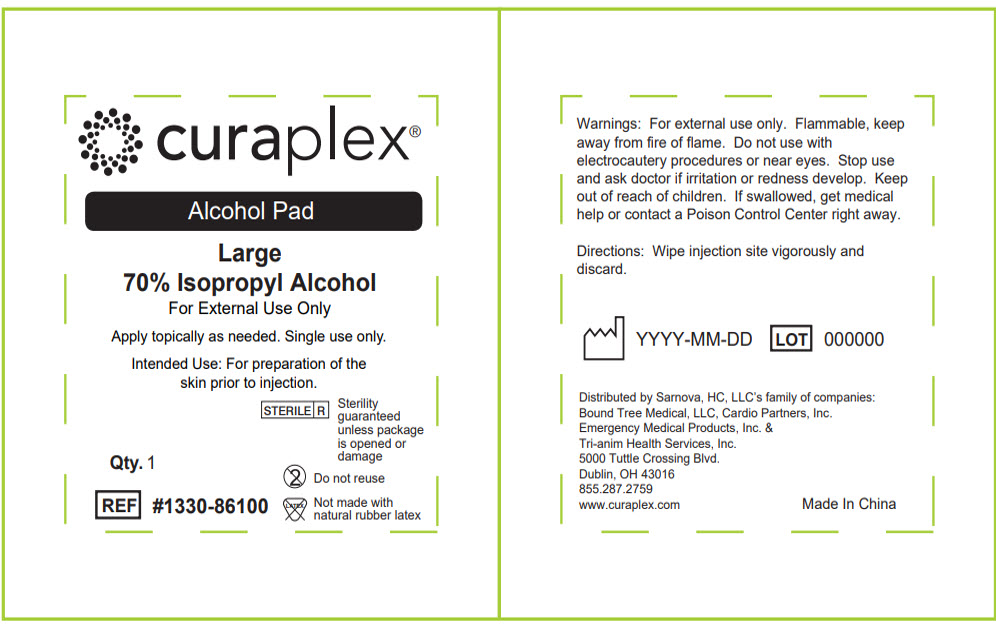 curaplex®

Alcohol Pad

Large
70% Isopropyl Alcohol
For External Use Only

Apply topically as needed. Single use only.

Intended Use: For preparation of the skin prior to injection.

STERILE R

Sterility guaranteed unless package is opened or damage

Qty. 1

Do not reuse

REF #1330-86100

Not made with natural rubber latex

Warnings: For external use only. Flammable, keep away from fire of flame. Do not use with electrocautery procedures or near eyes. Stop use and ask doctor if irritation or redness develop. Keep out of reach of children. If swallowed, get medical help or contact a Poison Control Center right away.

Directions: Wipe injection site vigorously and discard.

YYYY-MM-DD LOT 000000

Distributed by Sarnova, HC, LLC's family of companies:
Bound Tree Medical, LLC, Cardio Partners, Inc.
Emergency Medical Products, Inc. &
Tri-anim Health Services, Inc.
5000 Tuttle Crossing Blvd.
Dublin, OH 43016
855.287.2759
www.curaplex.com

Made In China